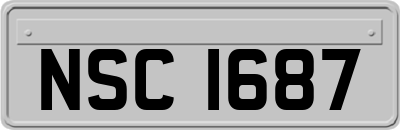 NSC 1687